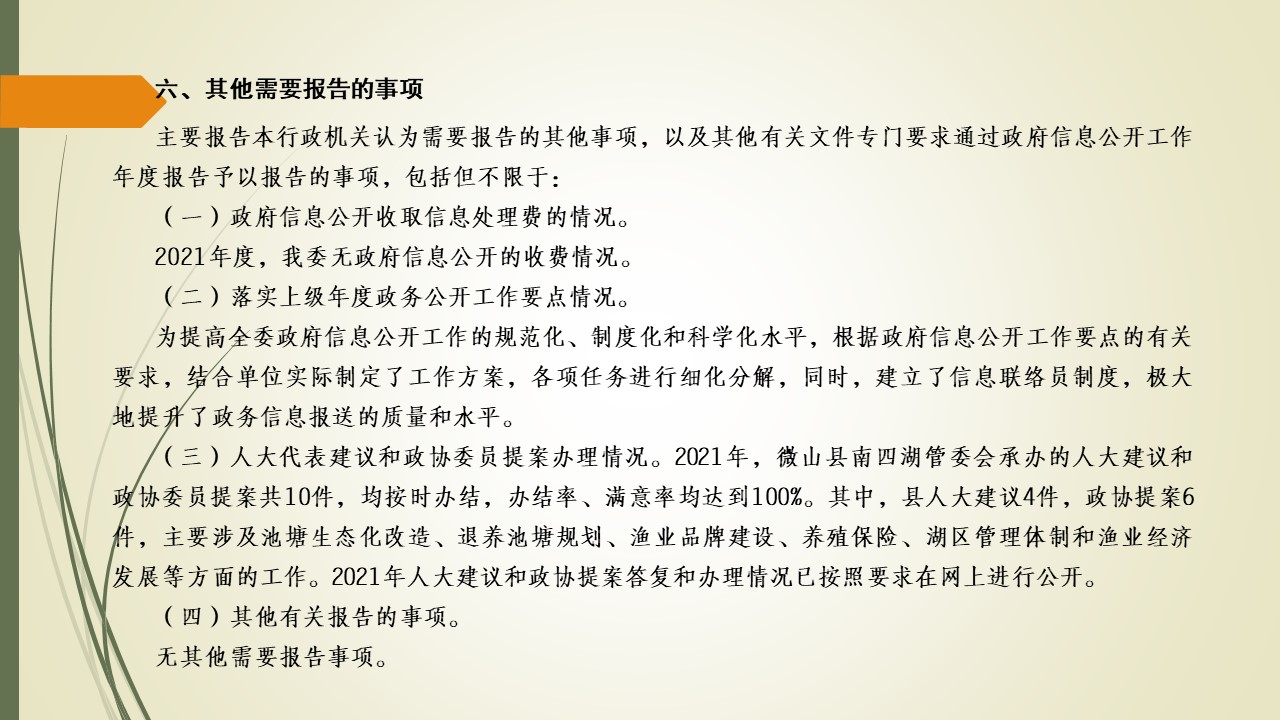 六、其他需要报告的事项

主要报告本行政机关认为需要报告的其他事项，以及其他有关文件专门要求通过政府信息公开工作年度报告予以报告的事项，包括但不限于：

（一）政府信息公开收取信息处理费的情况。

2021年度，我委无政府信息公开的收费情况。

（二）落实上级年度政务公开工作要点情况。

为提高全委政府信息公开工作的规范化、制度化和科学化水平，根据政府信息公开工作要点的有关要求，结合单位实际制定了工作方案，各项任务进行细化分解，同时，建立了信息联络员制度，极大地提升了政务信息报送的质量和水平。

（三）人大代表建议和政协委员提案办理情况。2021年，微山县南四湖管委会承办的人大建议和政协委员提案共10件，均按时办结，办结率、满意率均达到100%。其中，县人大建议4件，政协提案6件，主要涉及池塘生态化改造、退养池塘规划、渔业品牌建设、养殖保险、湖区管理体制和渔业经济发展等方面的工作。2021年人大建议和政协提案答复和办理情况已按照要求在网上进行公开。

（四）其他有关报告的事项。

无其他需要报告事项。